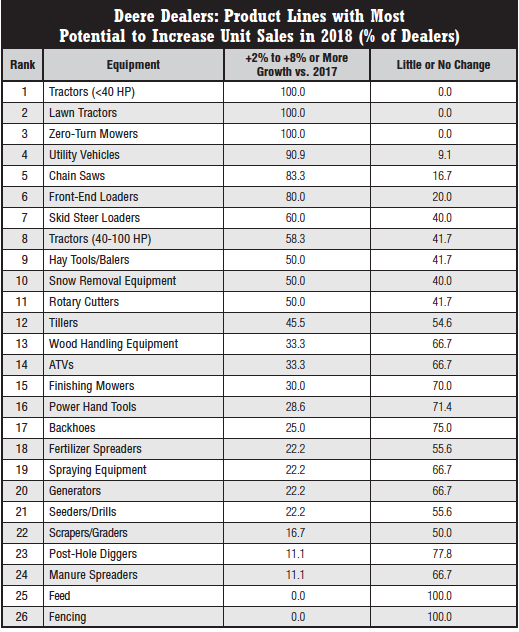 Deere Dealers: Product Lines with Most Potential to Increase Unit Sales in 2018 (% of Dealers)

| Rank | Equipment | +2% to +8% or More Growth vs. 2017 | Little or No Change |
|---|---|---|---|
| 1 | Tractors (<40 HP) | 100.0 | 0.0 |
| 2 | Lawn Tractors | 100.0 | 0.0 |
| 3 | Zero-Turn Mowers | 100.0 | 0.0 |
| 4 | Utility Vehicles | 90.9 | 9.1 |
| 5 | Chain Saws | 83.3 | 16.7 |
| 6 | Front-End Loaders | 80.0 | 20.0 |
| 7 | Skid Steer Loaders | 60.0 | 40.0 |
| 8 | Tractors (40-100 HP) | 58.3 | 41.7 |
| 9 | Hay Tools/Balers | 50.0 | 41.7 |
| 10 | Snow Removal Equipment | 50.0 | 40.0 |
| 11 | Rotary Cutters | 50.0 | 41.7 |
| 12 | Tillers | 45.5 | 54.6 |
| 13 | Wood Handling Equipment | 33.3 | 66.7 |
| 14 | ATVs | 33.3 | 66.7 |
| 15 | Finishing Mowers | 30.0 | 70.0 |
| 16 | Power Hand Tools | 28.6 | 71.4 |
| 17 | Backhoes | 25.0 | 75.0 |
| 18 | Fertilizer Spreaders | 22.2 | 55.6 |
| 19 | Spraying Equipment | 22.2 | 66.7 |
| 20 | Generators | 22.2 | 66.7 |
| 21 | Seeders/Drills | 22.2 | 55.6 |
| 22 | Scrapers/Graders | 16.7 | 50.0 |
| 23 | Post-Hole Diggers | 11.1 | 77.8 |
| 24 | Manure Spreaders | 11.1 | 66.7 |
| 25 | Feed | 0.0 | 100.0 |
| 26 | Fencing | 0.0 | 100.0 |